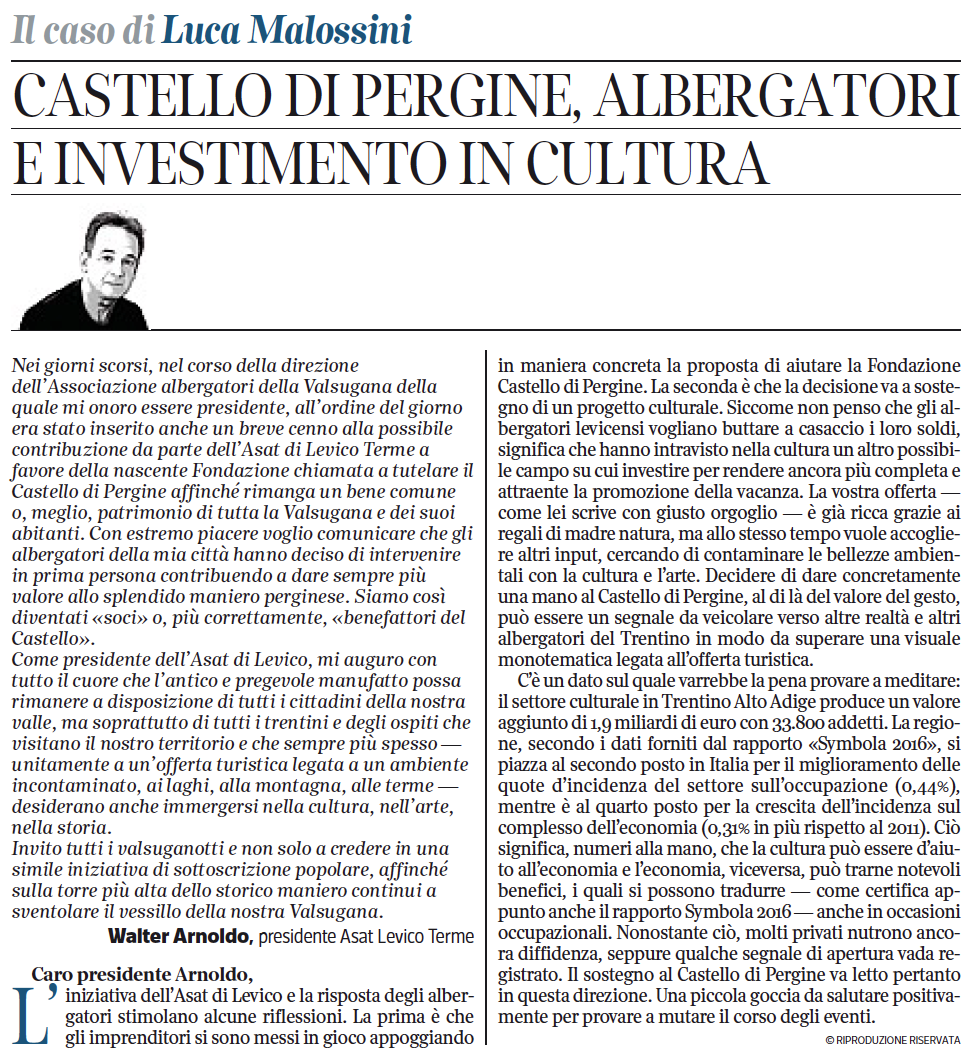 Il caso di Luca Malossini

CASTELLO DI PERGINE, ALBERGATORI E INVESTIMENTO IN CULTURA

Nei giorni scorsi, nel corso della direzione dell'Associazione albergatori della Valsugana della quale mi onoro essere presidente, all'ordine del giorno era stato inserito anche un breve cenno alla possibile contribuzione da parte dell'Asat di Levico Terme a favore della nascente Fondazione chiamata a tutelare il Castello di Pergine affinché rimanga un bene comune o, meglio, patrimonio di tutta la Valsugana e dei suoi abitanti. Con estremo piacere voglio comunicare che gli albergatori della mia città hanno deciso di intervenire in prima persona contribuendo a dare sempre più valore allo splendido maniero perginese. Siamo così diventati «soci» o, più correttamente, «benefattori del Castello».

Come presidente dell'Asat di Levico, mi auguro con tutto il cuore che l'antico e pregevole manufatto possa rimanere a disposizione di tutti i cittadini della nostra valle, ma soprattutto di tutti i trentini e degli ospiti che visitano il nostro territorio e che sempre più spesso — unitamente a un'offerta turistica legata a un ambiente incontaminato, ai laghi, alla montagna, alle terme — desiderano anche immergersi nella cultura, nell'arte, nella storia.

Invito tutti i valsuganotti e non solo a credere in una simile iniziativa di sottoscrizione popolare, affinché sulla torre più alta dello storico maniero continui a sventolare il vessillo della nostra Valsugana.

Walter Arnoldo, presidente Asat Levico Terme

Caro presidente Arnoldo,

L'iniziativa dell'Asat di Levico e la risposta degli albergatori stimolano alcune riflessioni. La prima è che gli imprenditori si sono messi in gioco appoggiando in maniera concreta la proposta di aiutare la Fondazione Castello di Pergine. La seconda è che la decisione va a sostegno di un progetto culturale. Siccome non penso che gli albergatori levicensi vogliano buttare a casaccio i loro soldi, significa che hanno intravisto nella cultura un altro possibile campo su cui investire per rendere ancora più completa e attraente la promozione della vacanza. La vostra offerta — come lei scrive con giusto orgoglio — è già ricca grazie ai regali di madre natura, ma allo stesso tempo vuole accogliere altri input, cercando di contaminare le bellezze ambientali con la cultura e l'arte. Decidere di dare concretamente una mano al Castello di Pergine, al di là del valore del gesto, può essere un segnale da veicolare verso altre realtà e altri albergatori del Trentino in modo da superare una visuale monotematica legata all'offerta turistica.

C'è un dato sul quale varrebbe la pena provare a meditare: il settore culturale in Trentino Alto Adige produce un valore aggiunto di 1,9 miliardi di euro con 33.800 addetti. La regione, secondo i dati forniti dal rapporto «Symbola 2016», si piazza al secondo posto in Italia per il miglioramento delle quote d'incidenza del settore sull'occupazione (0,44%), mentre è al quarto posto per la crescita dell'incidenza sul complesso dell'economia (0,31% in più rispetto al 2011). Ciò significa, numeri alla mano, che la cultura può essere d'aiuto all'economia e l'economia, viceversa, può trarne notevoli benefici, i quali si possono tradurre — come certifica appunto anche il rapporto Symbola 2016 — anche in occasioni occupazionali. Nonostante ciò, molti privati nutrono ancora diffidenza, seppure qualche segnale di apertura vada registrato. Il sostegno al Castello di Pergine va letto pertanto in questa direzione. Una piccola goccia da salutare positivamente per provare a mutare il corso degli eventi.

© RIPRODUZIONE RISERVATA